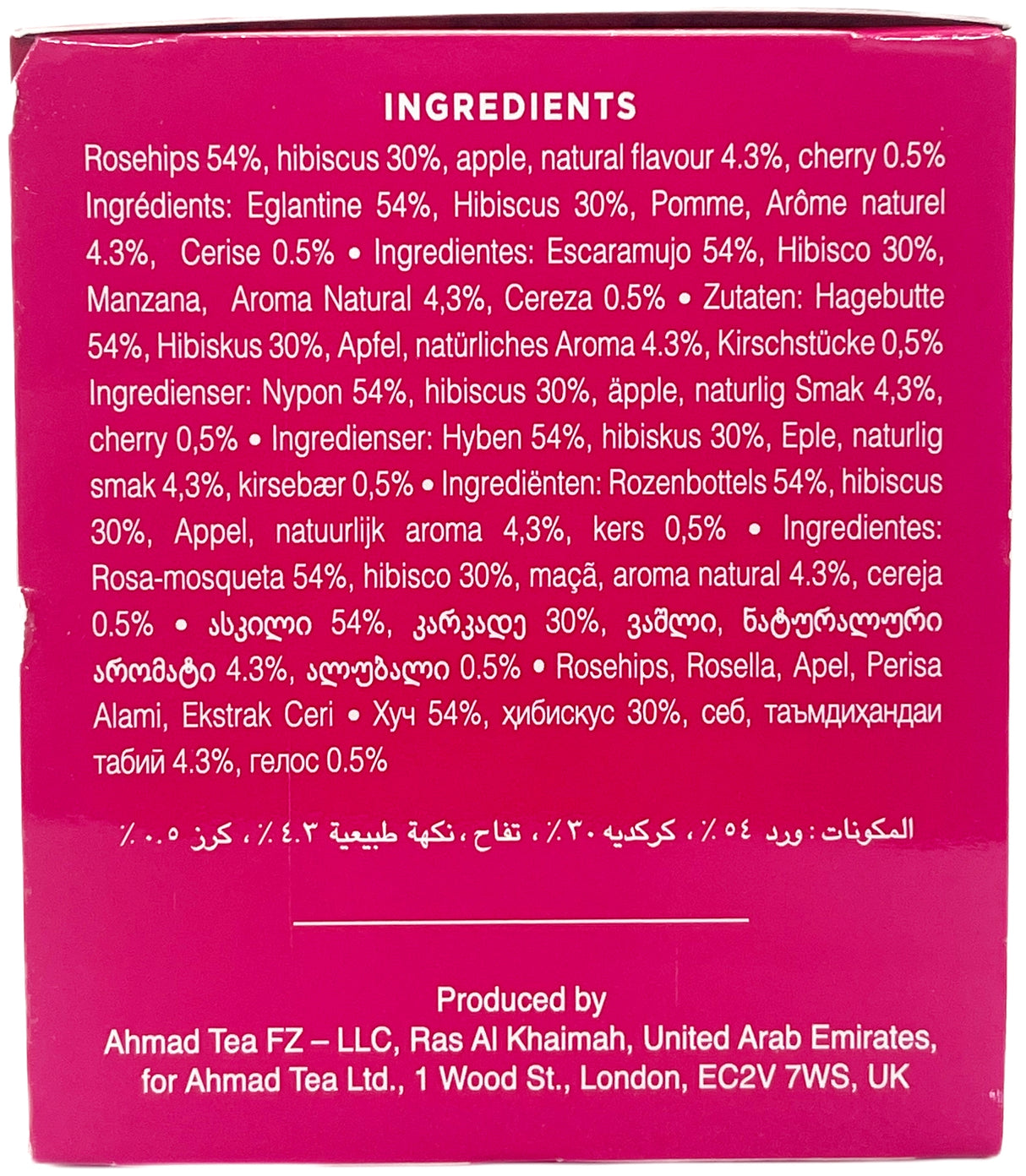 INGREDIENTS

Rosehips 54%, hibiscus 30%, apple, natural flavour 4.3%, cherry 0.5% Ingrédients: Eglantine 54%, Hibiscus 30%, Pomme, Arôme naturel 4.3%, Cerise 0.5% • Ingredientes: Escaramujo 54%, Hibisco 30%, Manzana, Aroma Natural 4,3%, Cereza 0.5% • Zutaten: Hagebutte 54%, Hibiskus 30%, Apfel, natürliches Aroma 4.3%, Kirschstücke 0,5% Ingredienser: Nypon 54%, hibiscus 30%, äpple, naturlig Smak 4,3%, cherry 0,5% • Ingredienser: Hyben 54%, hibiskus 30%, Eple, naturlig smak 4,3%, kirsebær 0,5% • Ingrediënten: Rozenbottels 54%, hibiscus 30%, Appel, natuurlijk aroma 4,3%, kers 0,5% • Ingredientes: Rosa-mosqueta 54%, hibisco 30%, maçã, aroma natural 4.3%, cereja 0.5% • ასკილი 54%, კარკადე 30%, ვაშლი, ნატურალური არომატი 4.3%, ალუბალი 0.5% • Rosehips, Rosella, Apel, Perisa Alami, Ekstrak Ceri • Хуч 54%, ҳибискус 30%, себ, таъмдиҳандаи табиӣ 4.3%, гелос 0.5%

المكونات: ورد ٥٤ ٪، كركديه ٣٠ ٪، تفاح، نكهة طبيعية ٤.٣ ٪، كرز ٠.٥ ٪

Produced by
Ahmad Tea FZ – LLC, Ras Al Khaimah, United Arab Emirates, for Ahmad Tea Ltd., 1 Wood St., London, EC2V 7WS, UK